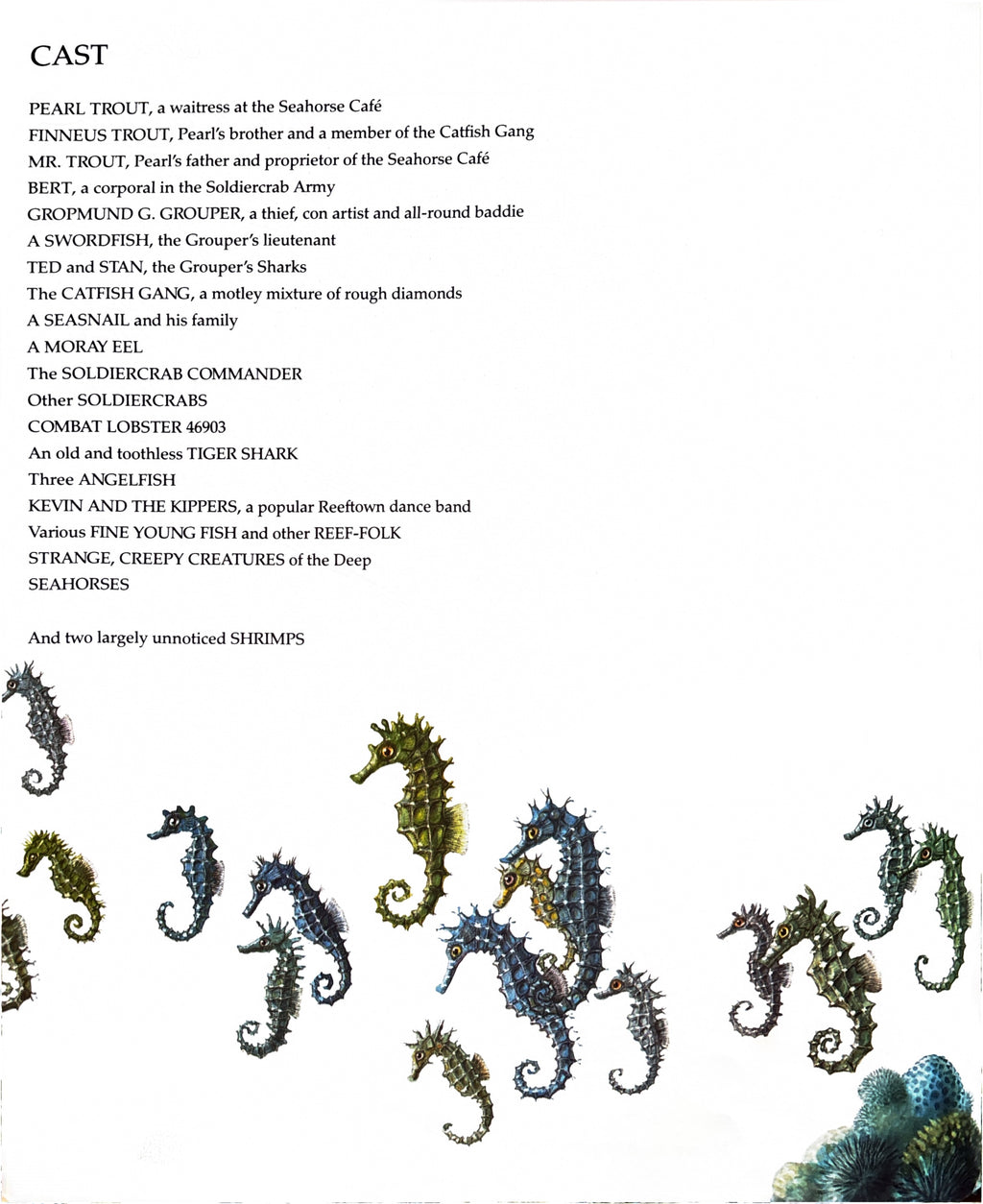 CAST

PEARL TROUT, a waitress at the Seahorse Café
FINNEUS TROUT, Pearl's brother and a member of the Catfish Gang
MR. TROUT, Pearl's father and proprietor of the Seahorse Café
BERT, a corporal in the Soldiercrab Army
GROPMUND G. GROUPER, a thief, con artist and all-round baddie
A SWORDFISH, the Grouper's lieutenant
TED and STAN, the Grouper's Sharks
The CATFISH GANG, a motley mixture of rough diamonds
A SEASNAIL and his family
A MORAY EEL
The SOLDIERCRAB COMMANDER
Other SOLDIERCRABS
COMBAT LOBSTER 46903
An old and toothless TIGER SHARK
Three ANGELFISH
KEVIN AND THE KIPPERS, a popular Reeftown dance band
Various FINE YOUNG FISH and other REEF-FOLK
STRANGE, CREEPY CREATURES of the Deep
SEAHORSES

And two largely unnoticed SHRIMPS